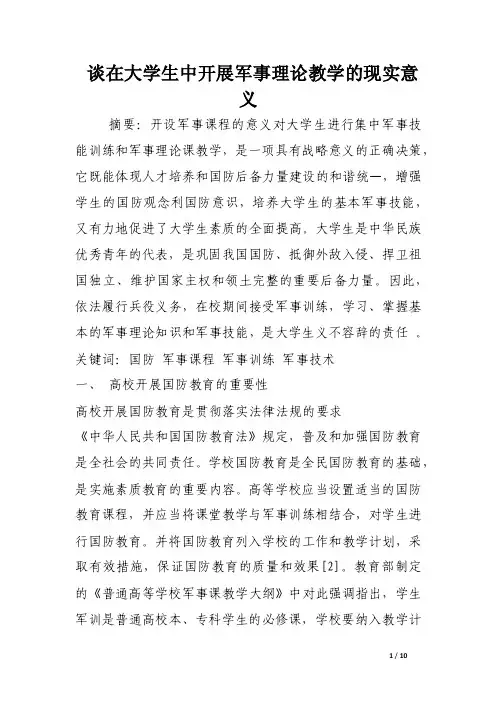 谈在大学生中开展军事理论教学的现实意义

摘要：开设军事课程的意义对大学生进行集中军事技能训练和军事理论课教学，是一项具有战略意义的正确决策，它既能体现人才培养和国防后备力量建设的和谐统一，增强学生的国防观念利国防意识，培养大学生的基本军事技能，又有力地促进了大学生素质的全面提高。大学生是中华民族优秀青年的代表，是巩固我国国防、抵御外敌入侵、捍卫祖国独立、维护国家主权和领土完整的重要后备力量。因此，依法履行兵役义务，在校期间接受军事训练，学习、掌握基本的军事理论知识和军事技能，是大学生义不容辞的责任 。

关键词：国防 军事课程 军事训练 军事技术

一、 高校开展国防教育的重要性

高校开展国防教育是贯彻落实法律法规的要求

《中华人民共和国国防教育法》规定，普及和加强国防教育是全社会的共同责任。学校国防教育是全民国防教育的基础，是实施素质教育的重要内容。高等学校应当设置适当的国防教育课程，并应当将课堂教学与军事训练相结合，对学生进行国防教育。并将国防教育列入学校的工作和教学计划，采取有效措施，保证国防教育的质量和效果[2]。教育部制定的《普通高等学校军事课教学大纲》中对此强调指出，学生军训是普通高校本、专科学生的必修课，学校要纳入教学计

1 / 10